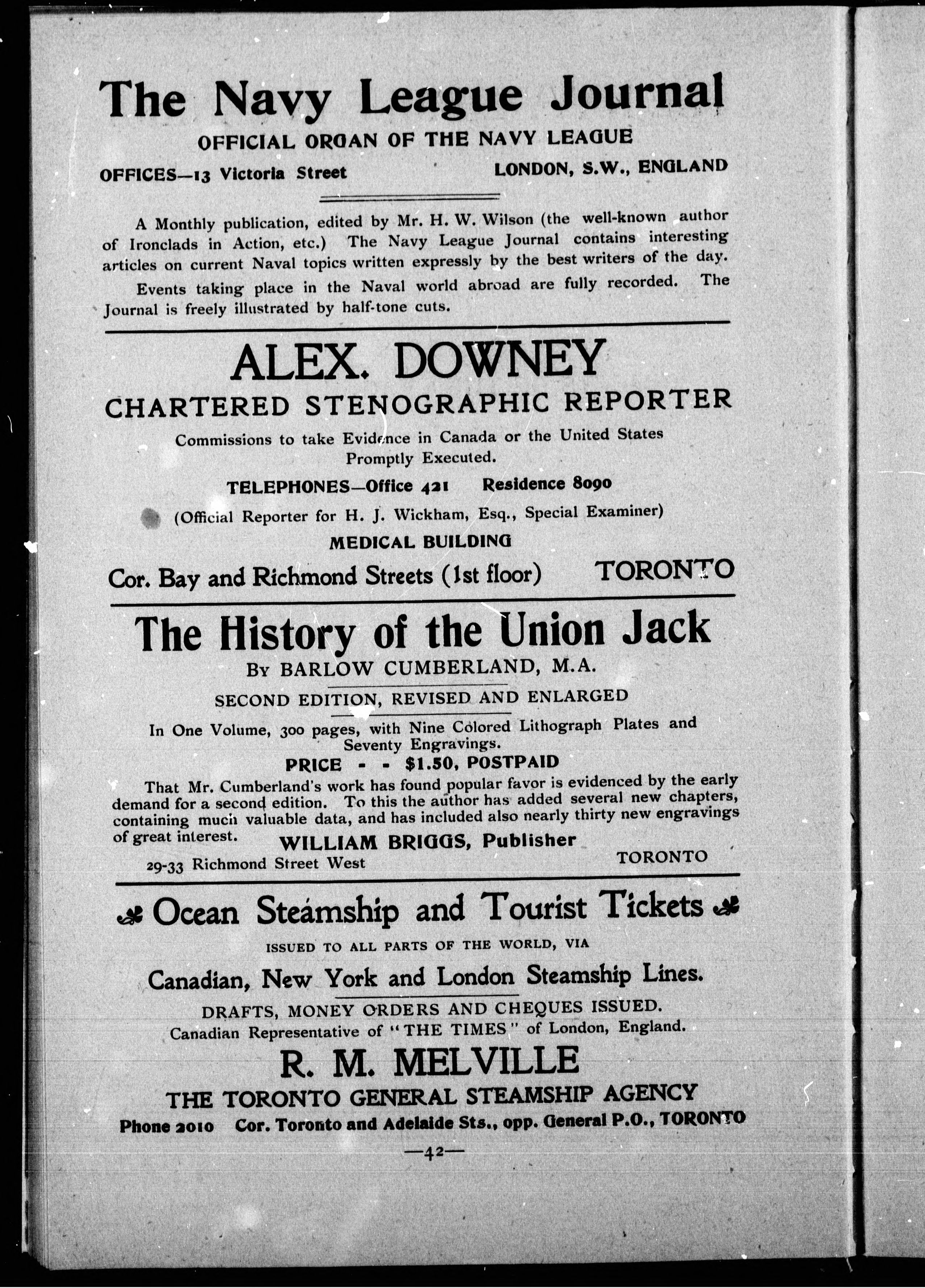 The Navy League Journal

OFFICIAL ORGAN OF THE NAVY LEAGUE

OFFICES—13 Victoria Street LONDON, S.W., ENGLAND

A Monthly publication, edited by Mr. H. W. Wilson (the well-known author of Ironclads in Action, etc.) The Navy League Journal contains interesting articles on current Naval topics written expressly by the best writers of the day.

Events taking place in the Naval world abroad are fully recorded. The Journal is freely illustrated by half-tone cuts.

ALEX. DOWNEY

CHARTERED STENOGRAPHIC REPORTER

Commissions to take Evidence in Canada or the United States Promptly Executed.

TELEPHONES—Office 421 Residence 8090

(Official Reporter for H. J. Wickham, Esq., Special Examiner)

MEDICAL BUILDING

Cor. Bay and Richmond Streets (1st floor) TORONTO

The History of the Union Jack

By BARLOW CUMBERLAND, M.A.

SECOND EDITION, REVISED AND ENLARGED

In One Volume, 300 pages, with Nine Colored Lithograph Plates and Seventy Engravings.

PRICE - - $1.50, POSTPAID

That Mr. Cumberland's work has found popular favor is evidenced by the early demand for a second edition. To this the author has added several new chapters, containing much valuable data, and has included also nearly thirty new engravings of great interest.

WILLIAM BRIGGS, Publisher

29-33 Richmond Street West TORONTO

Ocean Steamship and Tourist Tickets

ISSUED TO ALL PARTS OF THE WORLD, VIA

Canadian, New York and London Steamship Lines.

DRAFTS, MONEY ORDERS AND CHEQUES ISSUED.

Canadian Representative of "THE TIMES" of London, England.

R. M. MELVILLE

THE TORONTO GENERAL STEAMSHIP AGENCY

Phone 2010 Cor. Toronto and Adelaide Sts., opp. General P.O., TORONTO

—42—